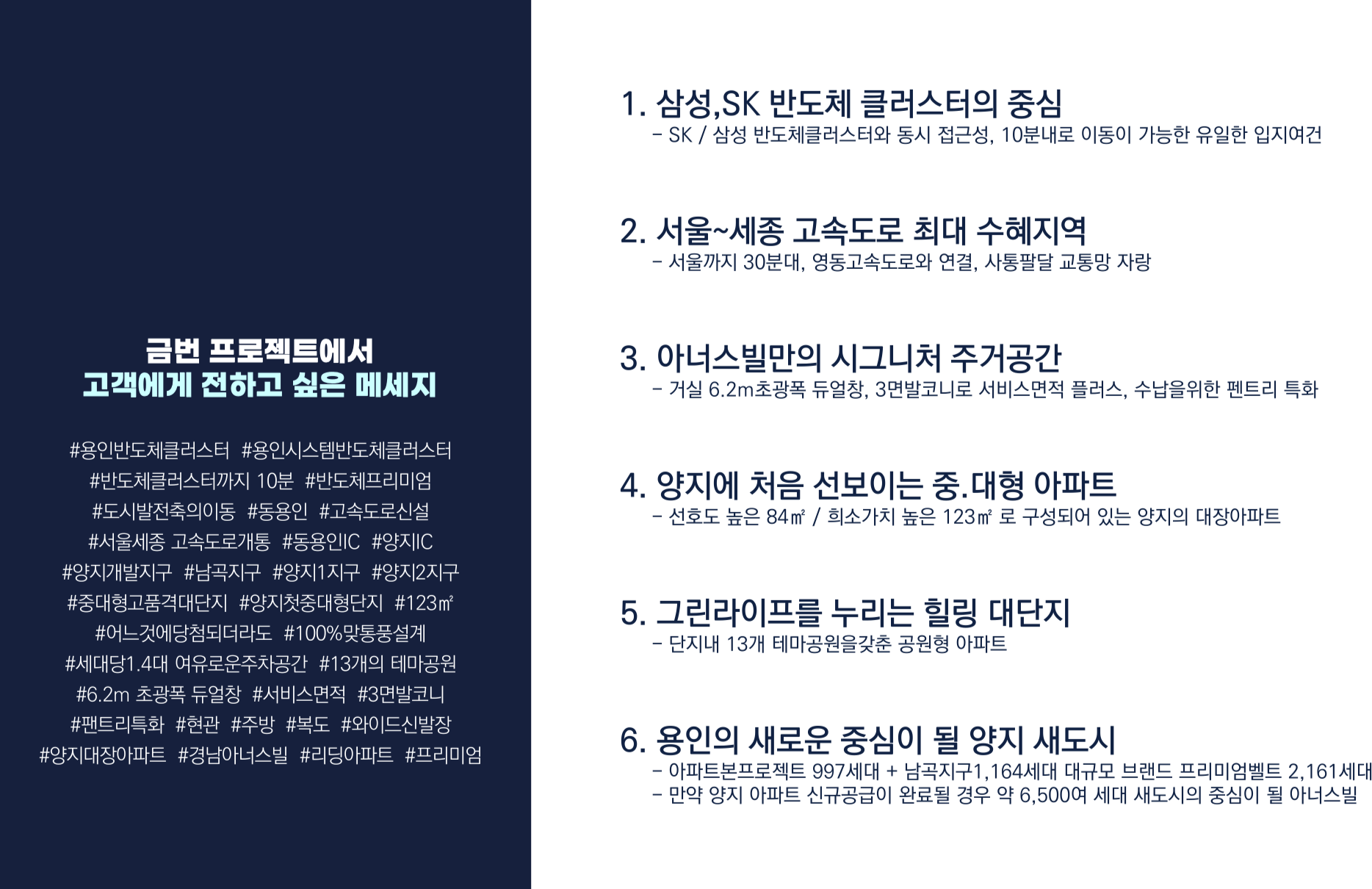 금번 프로젝트에서
고객에게 전하고 싶은 메세지

#용인반도체클러스터 #용인시스템반도체클러스터
#반도체클러스터까지 10분 #반도체프리미엄
#도시발전축의이동 #동용인 #고속도로신설
#서울세종 고속도로개통 #동용인IC #양지IC
#양지개발지구 #남곡지구 #양지1지구 #양지2지구
#중대형고품격대단지 #양지첫중대형단지 #123㎡
#어느것에당첨되더라도 #100%맞통풍설계
#세대당1.4대 여유로운주차공간 #13개의 테마공원
#6.2m 초광폭 듀얼창 #서비스면적 #3면발코니
#팬트리특화 #현관 #주방 #복도 #와이드신발장
#양지대장아파트 #경남아너스빌 #리딩아파트 #프리미엄

1. 삼성,SK 반도체 클러스터의 중심
- SK / 삼성 반도체클러스터와 동시 접근성, 10분내로 이동이 가능한 유일한 입지여건

2. 서울~세종 고속도로 최대 수혜지역
- 서울까지 30분대, 영동고속도로와 연결, 사통팔달 교통망 자랑

3. 아너스빌만의 시그니처 주거공간
- 거실 6.2m초광폭 듀얼창, 3면발코니로 서비스면적 플러스, 수납을위한 펜트리 특화

4. 양지에 처음 선보이는 중.대형 아파트
- 선호도 높은 84㎡ / 희소가치 높은 123㎡ 로 구성되어 있는 양지의 대장아파트

5. 그린라이프를 누리는 힐링 대단지
- 단지내 13개 테마공원을갖춘 공원형 아파트

6. 용인의 새로운 중심이 될 양지 새도시
- 아파트본프로젝트 997세대 + 남곡지구1,164세대 대규모 브랜드 프리미엄벨트 2,161세대
- 만약 양지 아파트 신규공급이 완료될 경우 약 6,500여 세대 새도시의 중심이 될 아너스빌